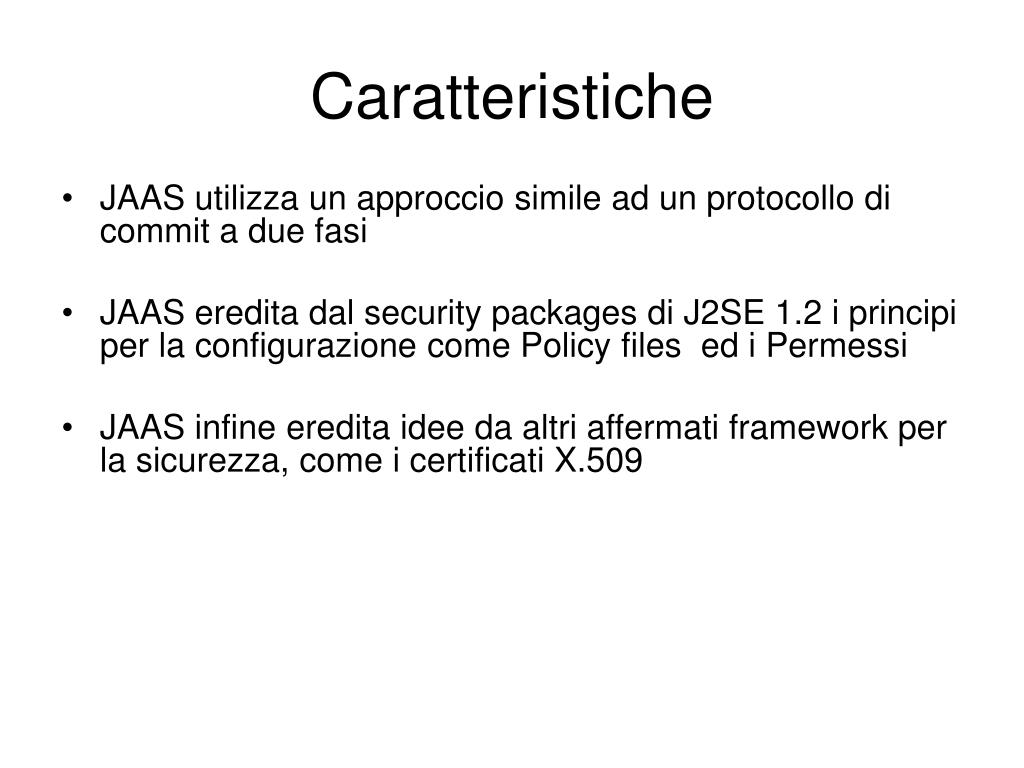 Caratteristiche

• JAAS utilizza un approccio simile ad un protocollo di commit a due fasi

• JAAS eredita dal security packages di J2SE 1.2 i principi per la configurazione come Policy files ed i Permessi

• JAAS infine eredita idee da altri affermati framework per la sicurezza, come i certificati X.509